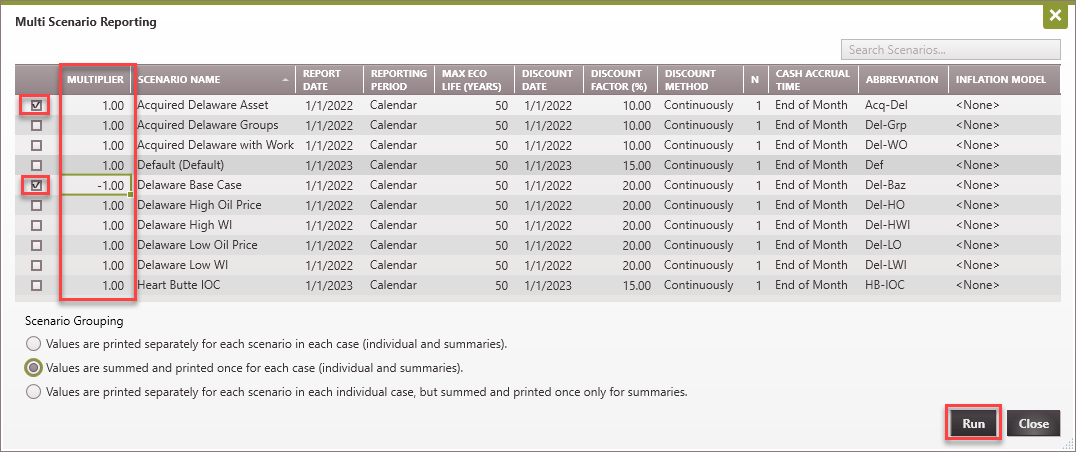 Multi Scenario Reporting

Search Scenarios...

| | MULTIPLIER | SCENARIO NAME | REPORT DATE | REPORTING PERIOD | MAX ECO LIFE (YEARS) | DISCOUNT DATE | DISCOUNT FACTOR (%) | DISCOUNT METHOD | N | CASH ACCRUAL TIME | ABBREVIATION | INFLATION MODEL |
|---|---|---|---|---|---|---|---|---|---|---|---|---|
| ☑ | 1.00 | Acquired Delaware Asset | 1/1/2022 | Calendar | 50 | 1/1/2022 | 10.00 | Continuously | 1 | End of Month | Acq-Del | <None> |
| ☐ | 1.00 | Acquired Delaware Groups | 1/1/2022 | Calendar | 50 | 1/1/2022 | 10.00 | Continuously | 1 | End of Month | Del-Grp | <None> |
| ☐ | 1.00 | Acquired Delaware with Work | 1/1/2022 | Calendar | 50 | 1/1/2022 | 10.00 | Continuously | 1 | End of Month | Del-WO | <None> |
| ☐ | 1.00 | Default (Default) | 1/1/2023 | Calendar | 50 | 1/1/2023 | 15.00 | Continuously | 1 | End of Month | Def | <None> |
| ☑ | -1.00 | Delaware Base Case | 1/1/2022 | Calendar | 50 | 1/1/2022 | 20.00 | Continuously | 1 | End of Month | Del-Baz | <None> |
| ☐ | 1.00 | Delaware High Oil Price | 1/1/2022 | Calendar | 50 | 1/1/2022 | 20.00 | Continuously | 1 | End of Month | Del-HO | <None> |
| ☐ | 1.00 | Delaware High WI | 1/1/2022 | Calendar | 50 | 1/1/2022 | 20.00 | Continuously | 1 | End of Month | Del-HWI | <None> |
| ☐ | 1.00 | Delaware Low Oil Price | 1/1/2022 | Calendar | 50 | 1/1/2022 | 20.00 | Continuously | 1 | End of Month | Del-LO | <None> |
| ☐ | 1.00 | Delaware Low WI | 1/1/2022 | Calendar | 50 | 1/1/2022 | 20.00 | Continuously | 1 | End of Month | Del-LWI | <None> |
| ☐ | 1.00 | Heart Butte IOC | 1/1/2023 | Calendar | 50 | 1/1/2023 | 15.00 | Continuously | 1 | End of Month | HB-IOC | <None> |

Scenario Grouping

Values are printed separately for each scenario in each case (individual and summaries).

Values are summed and printed once for each case (individual and summaries).

Values are printed separately for each scenario in each individual case, but summed and printed once only for summaries.

Run Close